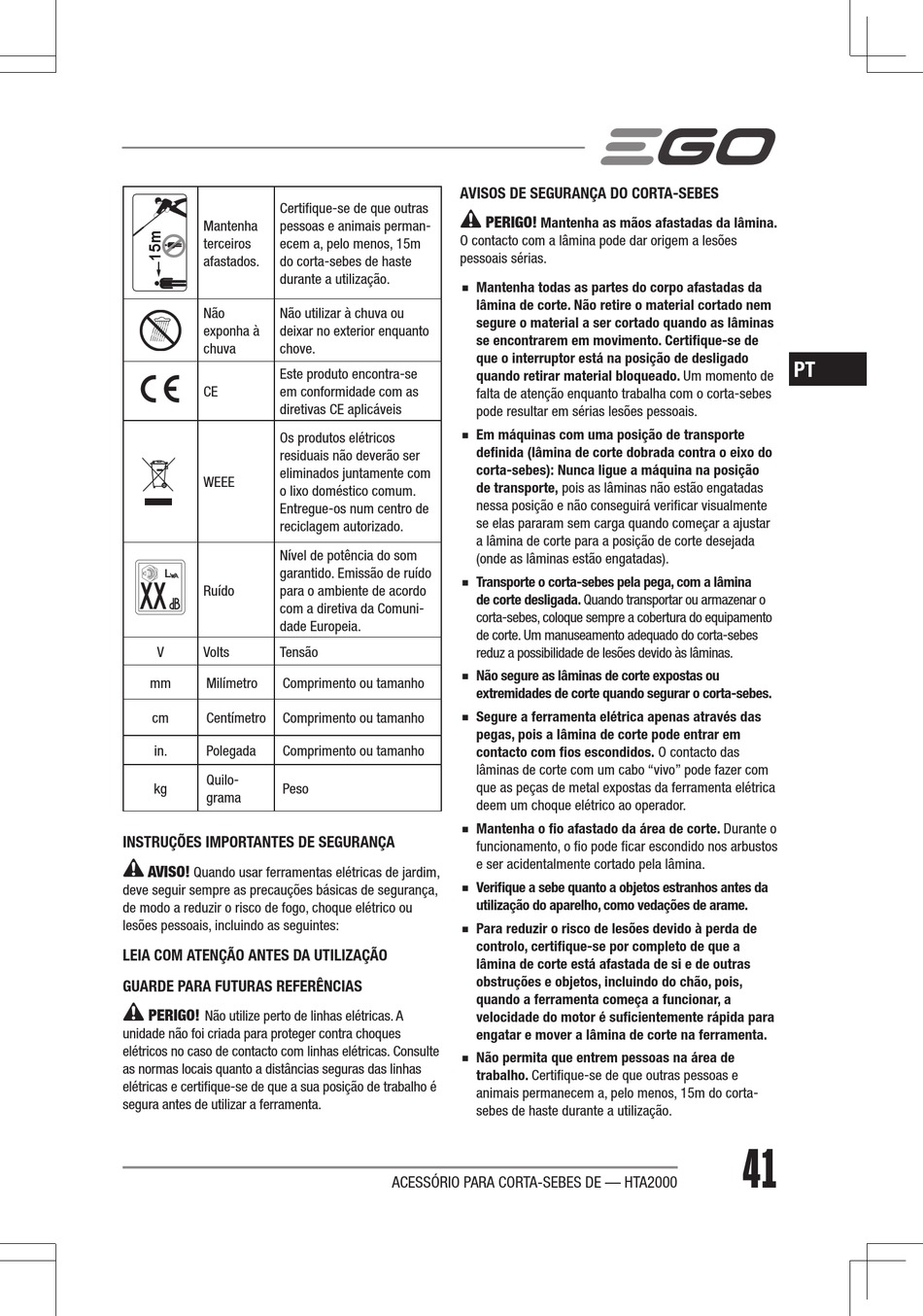 EGO

| 15m | Mantenha terceiros afastados. | Certifique-se de que outras pessoas e animais permanecem a, pelo menos, 15m do corta-sebes de haste durante a utilização. |
|---|---|---|
| | Não exponha à chuva | Não utilizar à chuva ou deixar no exterior enquanto chove. |
| CE | CE | Este produto encontra-se em conformidade com as diretivas CE aplicáveis |
| | WEEE | Os produtos elétricos residuais não deverão ser eliminados juntamente com o lixo doméstico comum. Entregue-os num centro de reciclagem autorizado. |
| $L_{WA}$ XX dB | Ruído | Nível de potência do som garantido. Emissão de ruído para o ambiente de acordo com a diretiva da Comunidade Europeia. |
| V | Volts | Tensão |
| mm | Milímetro | Comprimento ou tamanho |
| cm | Centímetro | Comprimento ou tamanho |
| in. | Polegada | Comprimento ou tamanho |
| kg | Quilograma | Peso |

INSTRUÇÕES IMPORTANTES DE SEGURANÇA

AVISO! Quando usar ferramentas elétricas de jardim, deve seguir sempre as precauções básicas de segurança, de modo a reduzir o risco de fogo, choque elétrico ou lesões pessoais, incluindo as seguintes:

LEIA COM ATENÇÃO ANTES DA UTILIZAÇÃO

GUARDE PARA FUTURAS REFERÊNCIAS

PERIGO! Não utilize perto de linhas elétricas. A unidade não foi criada para proteger contra choques elétricos no caso de contacto com linhas elétricas. Consulte as normas locais quanto a distâncias seguras das linhas elétricas e certifique-se de que a sua posição de trabalho é segura antes de utilizar a ferramenta.

AVISOS DE SEGURANÇA DO CORTA-SEBES

PERIGO! Mantenha as mãos afastadas da lâmina. O contacto com a lâmina pode dar origem a lesões pessoais sérias.

■ Mantenha todas as partes do corpo afastadas da lâmina de corte. Não retire o material cortado nem segure o material a ser cortado quando as lâminas se encontrarem em movimento. Certifique-se de que o interruptor está na posição de desligado quando retirar material bloqueado. Um momento de falta de atenção enquanto trabalha com o corta-sebes pode resultar em sérias lesões pessoais.

■ Em máquinas com uma posição de transporte definida (lâmina de corte dobrada contra o eixo do corta-sebes): Nunca ligue a máquina na posição de transporte, pois as lâminas não estão engatadas nessa posição e não conseguirá verificar visualmente se elas pararam sem carga quando começar a ajustar a lâmina de corte para a posição de corte desejada (onde as lâminas estão engatadas).

■ Transporte o corta-sebes pela pega, com a lâmina de corte desligada. Quando transportar ou armazenar o corta-sebes, coloque sempre a cobertura do equipamento de corte. Um manuseamento adequado do corta-sebes reduz a possibilidade de lesões devido às lâminas.

■ Não segure as lâminas de corte expostas ou extremidades de corte quando segurar o corta-sebes.

■ Segure a ferramenta elétrica apenas através das pegas, pois a lâmina de corte pode entrar em contacto com fios escondidos. O contacto das lâminas de corte com um cabo “vivo” pode fazer com que as peças de metal expostas da ferramenta elétrica deem um choque elétrico ao operador.

■ Mantenha o fio afastado da área de corte. Durante o funcionamento, o fio pode ficar escondido nos arbustos e ser acidentalmente cortado pela lâmina.

■ Verifique a sebe quanto a objetos estranhos antes da utilização do aparelho, como vedações de arame.

■ Para reduzir o risco de lesões devido à perda de controlo, certifique-se por completo de que a lâmina de corte está afastada de si e de outras obstruções e objetos, incluindo do chão, pois, quando a ferramenta começa a funcionar, a velocidade do motor é suficientemente rápida para engatar e mover a lâmina de corte na ferramenta.

■ Não permita que entrem pessoas na área de trabalho. Certifique-se de que outras pessoas e animais permanecem a, pelo menos, 15m do corta-sebes de haste durante a utilização.

PT

ACESSÓRIO PARA CORTA-SEBES DE — HTA2000

41